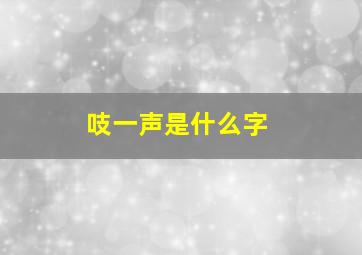 吱一声是什么字